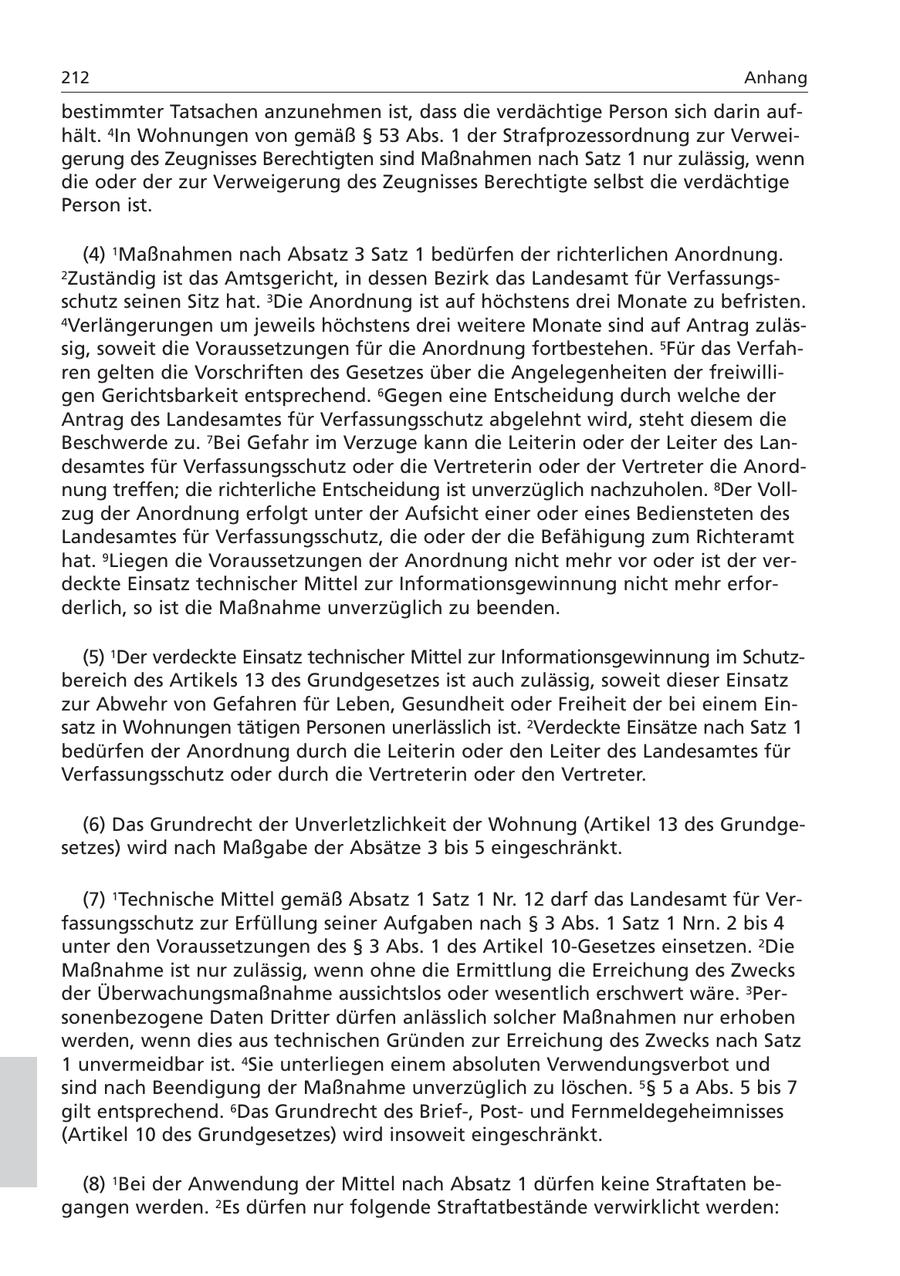 212

Anhang

bestimmter Tatsachen anzunehmen ist, dass die verdächtige Person sich darin aufhält. $^4$In Wohnungen von gemäß § 53 Abs. 1 der Strafprozessordnung zur Verweigerung des Zeugnisses Berechtigten sind Maßnahmen nach Satz 1 nur zulässig, wenn die oder der zur Verweigerung des Zeugnisses Berechtigte selbst die verdächtige Person ist.

(4) $^1$Maßnahmen nach Absatz 3 Satz 1 bedürfen der richterlichen Anordnung. $^2$Zuständig ist das Amtsgericht, in dessen Bezirk das Landesamt für Verfassungsschutz seinen Sitz hat. $^3$Die Anordnung ist auf höchstens drei Monate zu befristen. $^4$Verlängerungen um jeweils höchstens drei weitere Monate sind auf Antrag zulässig, soweit die Voraussetzungen für die Anordnung fortbestehen. $^5$Für das Verfahren gelten die Vorschriften des Gesetzes über die Angelegenheiten der freiwilligen Gerichtsbarkeit entsprechend. $^6$Gegen eine Entscheidung durch welche der Antrag des Landesamtes für Verfassungsschutz abgelehnt wird, steht diesem die Beschwerde zu. $^7$Bei Gefahr im Verzuge kann die Leiterin oder der Leiter des Landesamtes für Verfassungsschutz oder die Vertreterin oder der Vertreter die Anordnung treffen; die richterliche Entscheidung ist unverzüglich nachzuholen. $^8$Der Vollzug der Anordnung erfolgt unter der Aufsicht einer oder eines Bediensteten des Landesamtes für Verfassungsschutz, die oder der die Befähigung zum Richteramt hat. $^9$Liegen die Voraussetzungen der Anordnung nicht mehr vor oder ist der verdeckte Einsatz technischer Mittel zur Informationsgewinnung nicht mehr erforderlich, so ist die Maßnahme unverzüglich zu beenden.

(5) $^1$Der verdeckte Einsatz technischer Mittel zur Informationsgewinnung im Schutzbereich des Artikels 13 des Grundgesetzes ist auch zulässig, soweit dieser Einsatz zur Abwehr von Gefahren für Leben, Gesundheit oder Freiheit der bei einem Einsatz in Wohnungen tätigen Personen unerlässlich ist. $^2$Verdeckte Einsätze nach Satz 1 bedürfen der Anordnung durch die Leiterin oder den Leiter des Landesamtes für Verfassungsschutz oder durch die Vertreterin oder den Vertreter.

(6) Das Grundrecht der Unverletzlichkeit der Wohnung (Artikel 13 des Grundgesetzes) wird nach Maßgabe der Absätze 3 bis 5 eingeschränkt.

(7) $^1$Technische Mittel gemäß Absatz 1 Satz 1 Nr. 12 darf das Landesamt für Verfassungsschutz zur Erfüllung seiner Aufgaben nach § 3 Abs. 1 Satz 1 Nrn. 2 bis 4 unter den Voraussetzungen des § 3 Abs. 1 des Artikel 10-Gesetzes einsetzen. $^2$Die Maßnahme ist nur zulässig, wenn ohne die Ermittlung die Erreichung des Zwecks der Überwachungsmaßnahme aussichtslos oder wesentlich erschwert wäre. $^3$Personenbezogene Daten Dritter dürfen anlässlich solcher Maßnahmen nur erhoben werden, wenn dies aus technischen Gründen zur Erreichung des Zwecks nach Satz 1 unvermeidbar ist. $^4$Sie unterliegen einem absoluten Verwendungsverbot und sind nach Beendigung der Maßnahme unverzüglich zu löschen. $^5$§ 5 a Abs. 5 bis 7 gilt entsprechend. $^6$Das Grundrecht des Brief-, Post- und Fernmeldegeheimnisses (Artikel 10 des Grundgesetzes) wird insoweit eingeschränkt.

(8) $^1$Bei der Anwendung der Mittel nach Absatz 1 dürfen keine Straftaten begangen werden. $^2$Es dürfen nur folgende Straftatbestände verwirklicht werden: